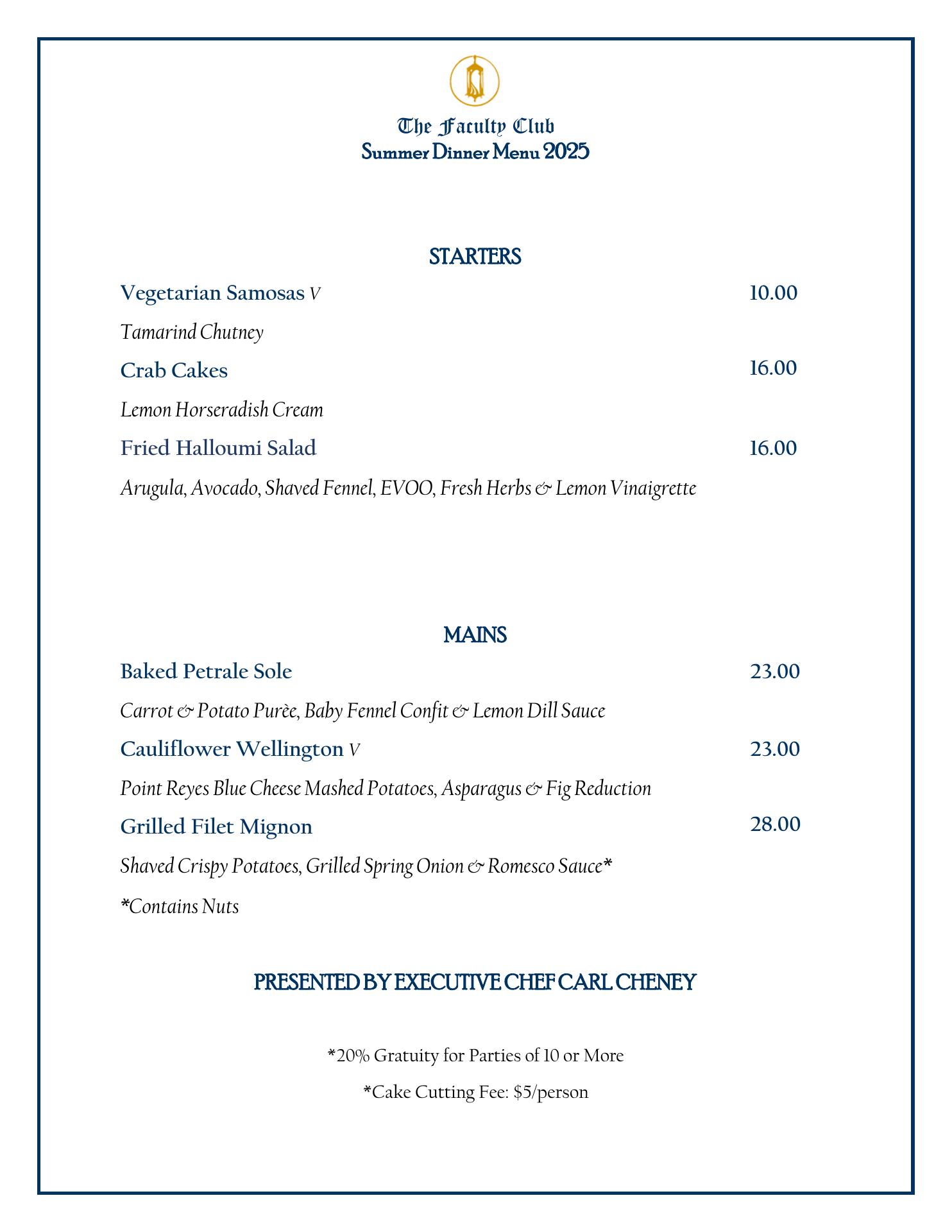 The Faculty Club
Summer Dinner Menu 2025

STARTERS

Vegetarian Samosas V 10.00
Tamarind Chutney

Crab Cakes 16.00
Lemon Horseradish Cream

Fried Halloumi Salad 16.00
Arugula, Avocado, Shaved Fennel, EVOO, Fresh Herbs & Lemon Vinaigrette

MAINS

Baked Petrale Sole 23.00
Carrot & Potato Purèe, Baby Fennel Confit & Lemon Dill Sauce

Cauliflower Wellington V 23.00
Point Reyes Blue Cheese Mashed Potatoes, Asparagus & Fig Reduction

Grilled Filet Mignon 28.00
Shaved Crispy Potatoes, Grilled Spring Onion & Romesco Sauce*
*Contains Nuts

PRESENTED BY EXECUTIVE CHEF CARL CHENEY

*20% Gratuity for Parties of 10 or More

*Cake Cutting Fee: $5/person